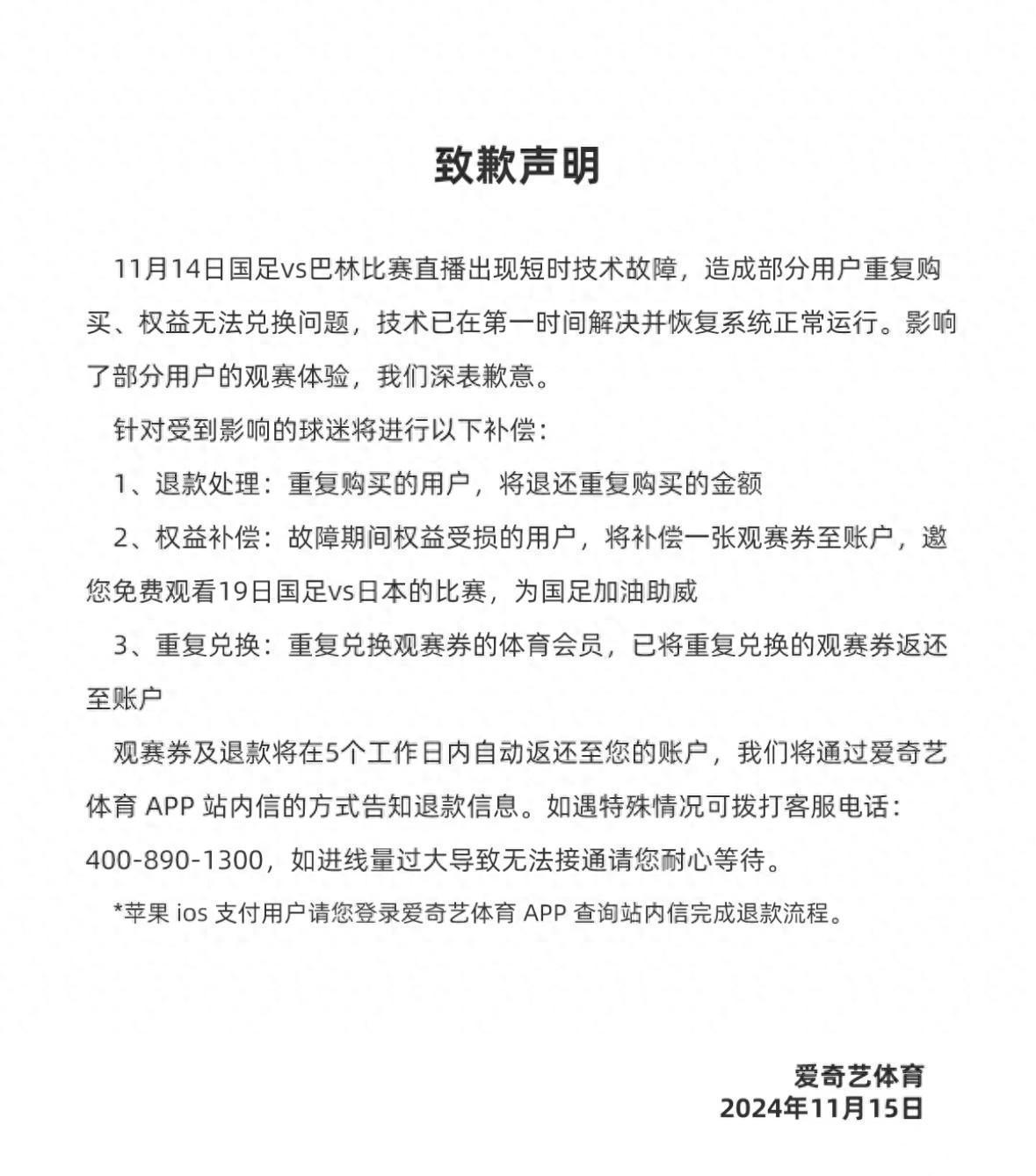 致歉声明

11月14日国足vs巴林比赛直播出现短时技术故障，造成部分用户重复购买、权益无法兑换问题，技术已在第一时间解决并恢复系统正常运行。影响了部分用户的观赛体验，我们深表歉意。

针对受到影响的球迷将进行以下补偿：

1、退款处理：重复购买的用户，将退还重复购买的金额

2、权益补偿：故障期间权益受损的用户，将补偿一张观赛券至账户，邀您免费观看19日国足vs日本的比赛，为国足加油助威

3、重复兑换：重复兑换观赛券的体育会员，已将重复兑换的观赛券返还至账户

观赛券及退款将在5个工作日内自动返还至您的账户，我们将通过爱奇艺体育 APP 站内信的方式告知退款信息。如遇特殊情况可拨打客服电话：400-890-1300，如进线量过大导致无法接通请您耐心等待。

*苹果 ios 支付用户请您登录爱奇艺体育 APP 查询站内信完成退款流程。

爱奇艺体育
2024年11月15日